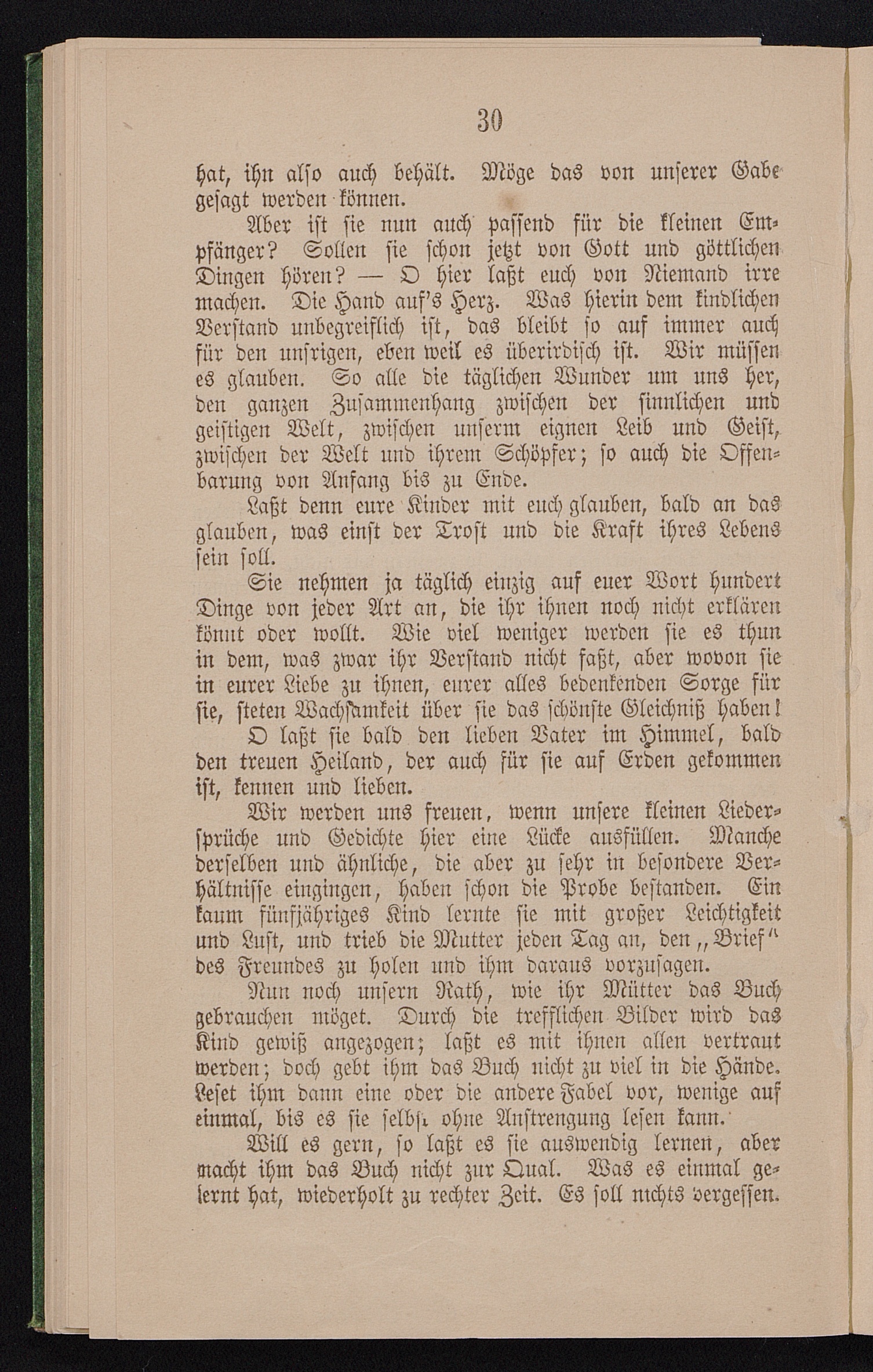 30

hat, ihn also auch behält. Möge das von unserer Gabe gesagt werden können.

Aber ist sie nun auch passend für die kleinen Empfänger? Sollen sie schon jetzt von Gott und göttlichen Dingen hören? — O hier laßt euch von Niemand irre machen. Die Hand auf's Herz. Was hierin dem kindlichen Verstand unbegreiflich ist, das bleibt so auf immer auch für den unsrigen, eben weil es überirdisch ist. Wir müssen es glauben. So alle die täglichen Wunder um uns her, den ganzen Zusammenhang zwischen der sinnlichen und geistigen Welt, zwischen unserm eignen Leib und Geist, zwischen der Welt und ihrem Schöpfer; so auch die Offenbarung von Anfang bis zu Ende.

Laßt denn eure Kinder mit euch glauben, bald an das glauben, was einst der Trost und die Kraft ihres Lebens sein soll.

Sie nehmen ja täglich einzig auf euer Wort hundert Dinge von jeder Art an, die ihr ihnen noch nicht erklären könnt oder wollt. Wie viel weniger werden sie es thun in dem, was zwar ihr Verstand nicht faßt, aber wovon sie in eurer Liebe zu ihnen, eurer alles bedenkenden Sorge für sie, steten Wachsamkeit über sie das schönste Gleichniß haben!

O laßt sie bald den lieben Vater im Himmel, bald den treuen Heiland, der auch für sie auf Erden gekommen ist, kennen und lieben.

Wir werden uns freuen, wenn unsere kleinen Liedersprüche und Gedichte hier eine Lücke ausfüllen. Manche derselben und ähnliche, die aber zu sehr in besondere Verhältnisse eingingen, haben schon die Probe bestanden. Ein kaum fünfjähriges Kind lernte sie mit großer Leichtigkeit und Lust, und trieb die Mutter jeden Tag an, den „Brief" des Freundes zu holen und ihm daraus vorzusagen.

Nun noch unsern Rath, wie ihr Mütter das Buch gebrauchen möget. Durch die trefflichen Bilder wird das Kind gewiß angezogen; laßt es mit ihnen allen vertraut werden; doch gebt ihm das Buch nicht zu viel in die Hände. Leset ihm dann eine oder die andere Fabel vor, wenige auf einmal, bis es sie selbst ohne Anstrengung lesen kann.

Will es gern, so laßt es sie auswendig lernen, aber macht ihm das Buch nicht zur Qual. Was es einmal gelernt hat, wiederholt zu rechter Zeit. Es soll nichts vergessen.